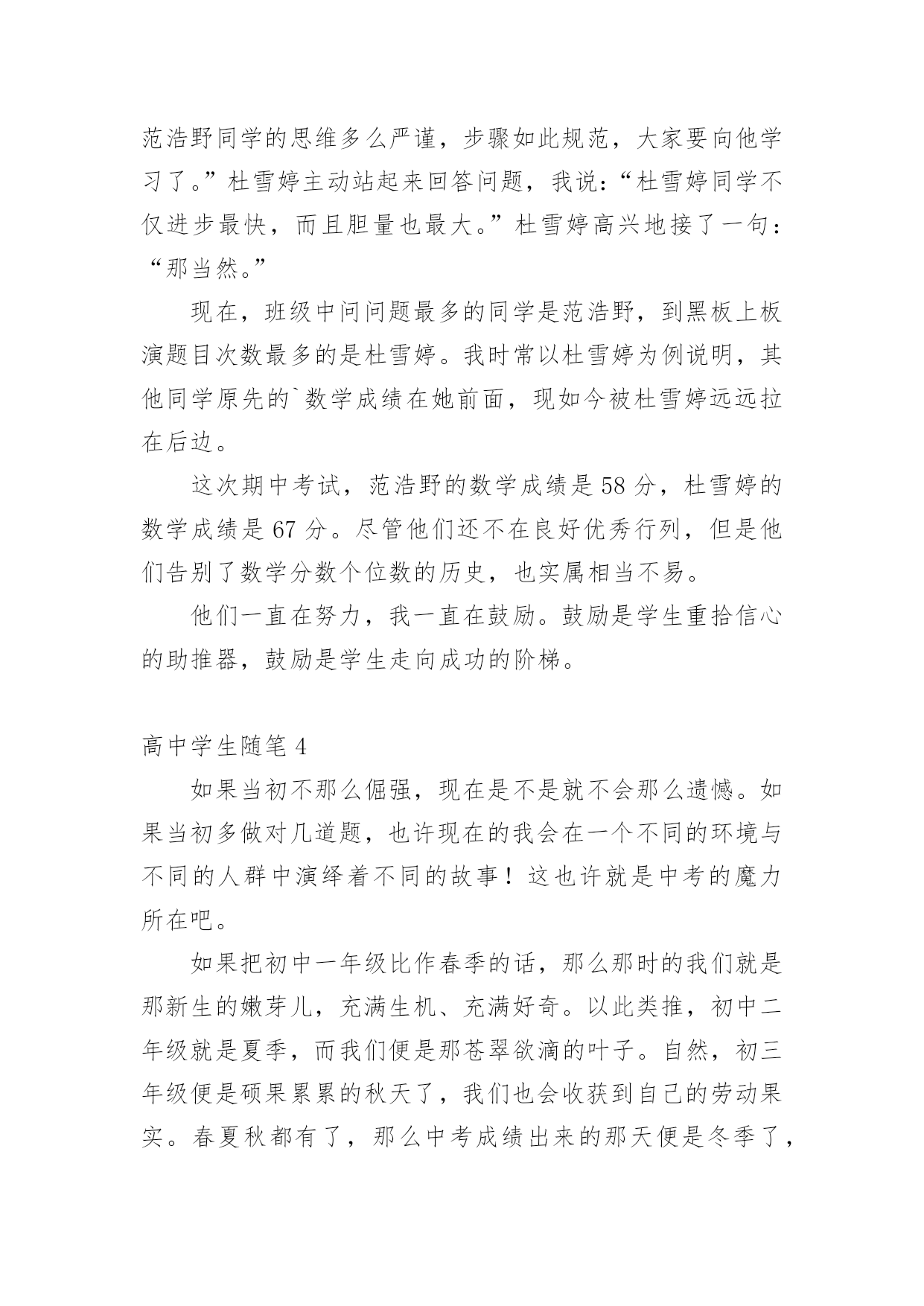 范浩野同学的思维多么严谨，步骤如此规范，大家要向他学习了。”杜雪婷主动站起来回答问题，我说：“杜雪婷同学不仅进步最快，而且胆量也最大。”杜雪婷高兴地接了一句：“那当然。”

现在，班级中问问题最多的同学是范浩野，到黑板上板演题目次数最多的是杜雪婷。我时常以杜雪婷为例说明，其他同学原先的`数学成绩在她前面，现如今被杜雪婷远远拉在后边。

这次期中考试，范浩野的数学成绩是 58 分，杜雪婷的数学成绩是 67 分。尽管他们还不在良好优秀行列，但是他们告别了数学分数个位数的历史，也实属相当不易。

他们一直在努力，我一直在鼓励。鼓励是学生重拾信心的助推器，鼓励是学生走向成功的阶梯。

高中学生随笔 4

如果当初不那么倔强，现在是不是就不会那么遗憾。如果当初多做对几道题，也许现在的我会在一个不同的环境与不同的人群中演绎着不同的故事！这也许就是中考的魔力所在吧。

如果把初中一年级比作春季的话，那么那时的我们就是那新生的嫩芽儿，充满生机、充满好奇。以此类推，初中二年级就是夏季，而我们便是那苍翠欲滴的叶子。自然，初三年级便是硕果累累的秋天了，我们也会收获到自己的劳动果实。春夏秋都有了，那么中考成绩出来的那天便是冬季了，